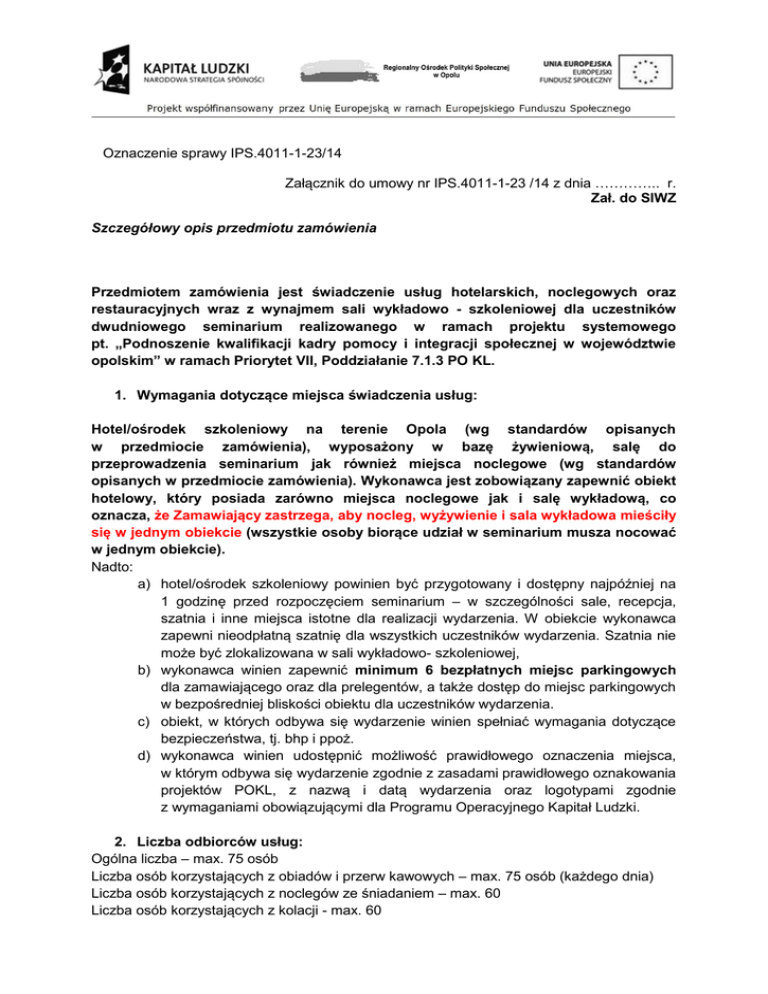 KAPITAŁ LUDZKI
NARODOWA STRATEGIA SPÓJNOŚCI

Regionalny Ośrodek Polityki Społecznej w Opolu

UNIA EUROPEJSKA
EUROPEJSKI
FUNDUSZ SPOŁECZNY

Projekt współfinansowany przez Unię Europejską w ramach Europejskiego Funduszu Społecznego

Oznaczenie sprawy IPS.4011-1-23/14

Załącznik do umowy nr IPS.4011-1-23 /14 z dnia ………….. r.
Zał. do SIWZ

Szczegółowy opis przedmiotu zamówienia

Przedmiotem zamówienia jest świadczenie usług hotelarskich, noclegowych oraz restauracyjnych wraz z wynajmem sali wykładowo - szkoleniowej dla uczestników dwudniowego seminarium realizowanego w ramach projektu systemowego pt. „Podnoszenie kwalifikacji kadry pomocy i integracji społecznej w województwie opolskim" w ramach Priorytet VII, Poddziałanie 7.1.3 PO KL.

1. Wymagania dotyczące miejsca świadczenia usług:

Hotel/ośrodek szkoleniowy na terenie Opola (wg standardów opisanych w przedmiocie zamówienia), wyposażony w bazę żywieniową, salę do przeprowadzenia seminarium jak również miejsca noclegowe (wg standardów opisanych w przedmiocie zamówienia). Wykonawca jest zobowiązany zapewnić obiekt hotelowy, który posiada zarówno miejsca noclegowe jak i salę wykładową, co oznacza, że Zamawiający zastrzega, aby nocleg, wyżywienie i sala wykładowa mieściły się w jednym obiekcie (wszystkie osoby biorące udział w seminarium musza nocować w jednym obiekcie).
Nadto:
a) hotel/ośrodek szkoleniowy powinien być przygotowany i dostępny najpóźniej na 1 godzinę przed rozpoczęciem seminarium – w szczególności sale, recepcja, szatnia i inne miejsca istotne dla realizacji wydarzenia. W obiekcie wykonawca zapewni nieodpłatną szatnię dla wszystkich uczestników wydarzenia. Szatnia nie może być zlokalizowana w sali wykładowo- szkoleniowej,
b) wykonawca winien zapewnić minimum 6 bezpłatnych miejsc parkingowych dla zamawiającego oraz dla prelegentów, a także dostęp do miejsc parkingowych w bezpośredniej bliskości obiektu dla uczestników wydarzenia.
c) obiekt, w których odbywa się wydarzenie winien spełniać wymagania dotyczące bezpieczeństwa, tj. bhp i ppoż.
d) wykonawca winien udostępnić możliwość prawidłowego oznaczenia miejsca, w którym odbywa się wydarzenie zgodnie z zasadami prawidłowego oznakowania projektów POKL, z nazwą i datą wydarzenia oraz logotypami zgodnie z wymaganiami obowiązującymi dla Programu Operacyjnego Kapitał Ludzki.

2. Liczba odbiorców usług:
Ogólna liczba – max. 75 osób
Liczba osób korzystających z obiadów i przerw kawowych – max. 75 osób (każdego dnia)
Liczba osób korzystających z noclegów ze śniadaniem – max. 60
Liczba osób korzystających z kolacji - max. 60